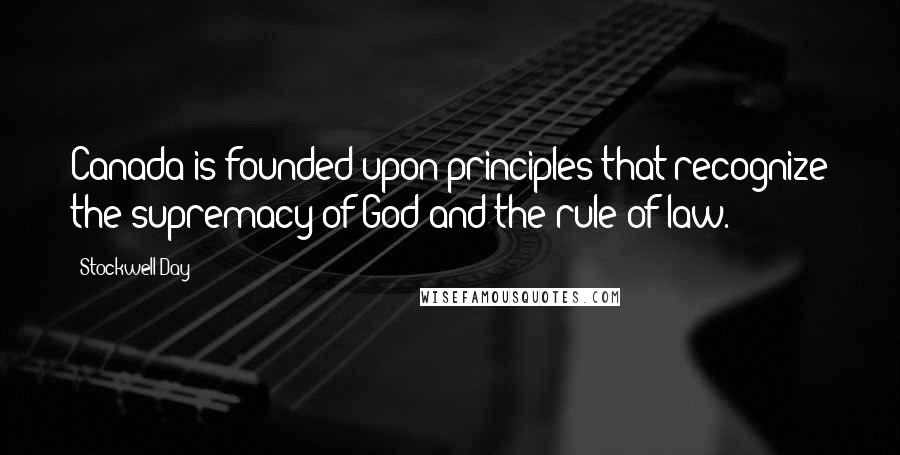 Canada is founded upon principles that recognize the supremacy of God and the rule of law.

Stockwell Day

WISEFAMOUSQUOTES.COM